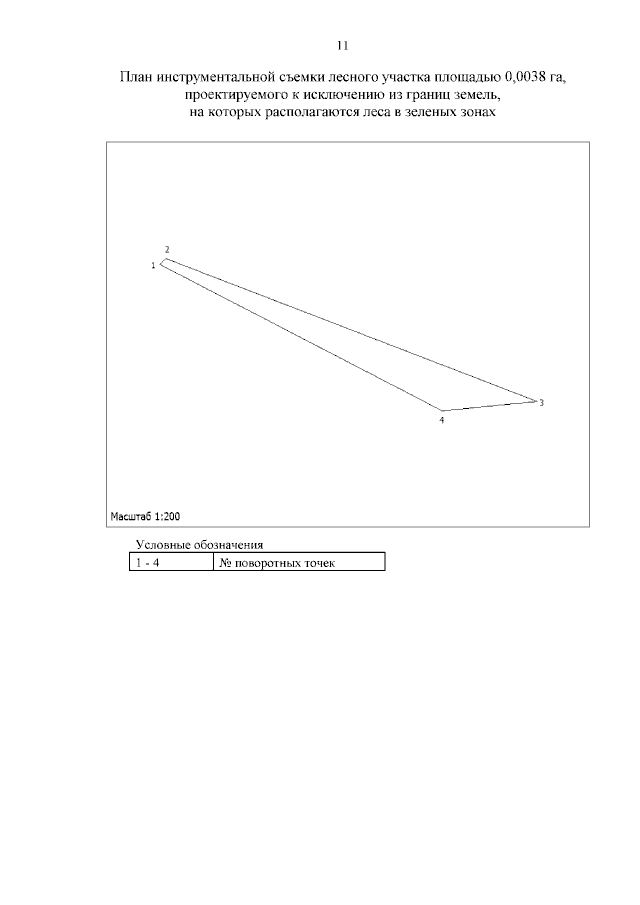 11

План инструментальной съемки лесного участка площадью 0,0038 га, проектируемого к исключению из границ земель, на которых располагаются леса в зеленых зонах

2
1
3
4

Масштаб 1:200

Условные обозначения

| 1 - 4 | № поворотных точек |
|---|---|